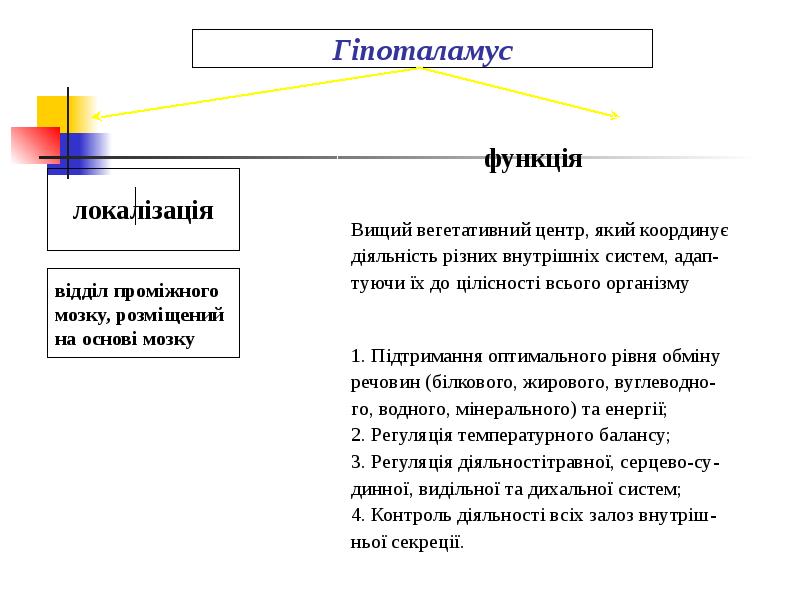 Гіпоталамус

локалізація

відділ проміжного мозку, розміщений на основі мозку

функція

Вищий вегетативний центр, який координує діяльність різних внутрішніх систем, адаптуючи їх до цілісності всього організму

1. Підтримання оптимального рівня обміну речовин (білкового, жирового, вуглеводного, водного, мінерального) та енергії;
2. Регуляція температурного балансу;
3. Регуляція діяльностітравної, серцево-судинної, видільної та дихальної систем;
4. Контроль діяльності всіх залоз внутрішньої секреції.